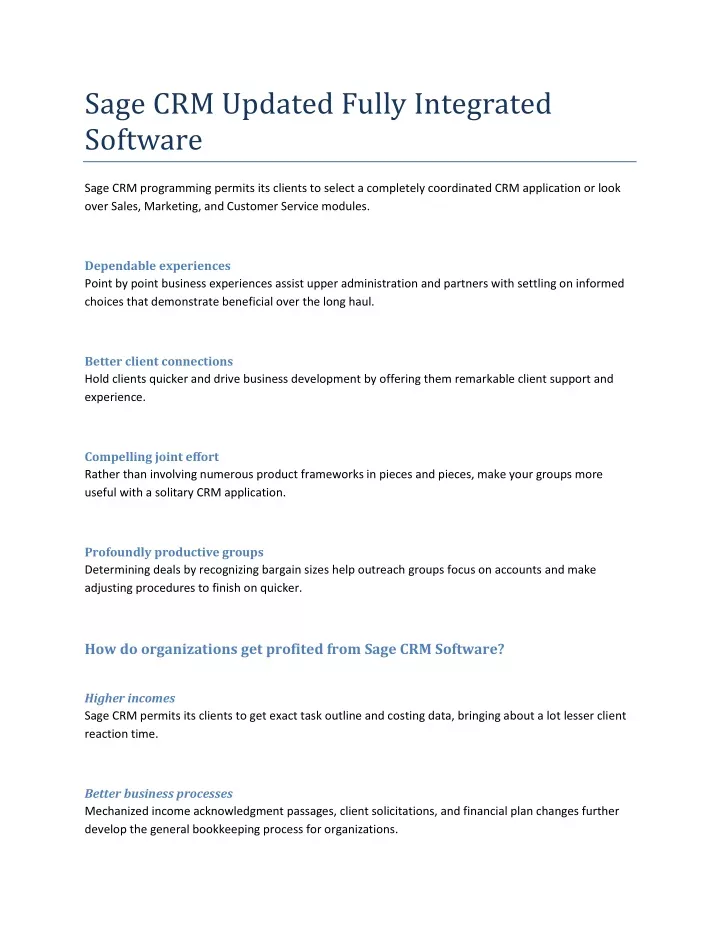 Sage CRM Updated Fully Integrated Software

Sage CRM programming permits its clients to select a completely coordinated CRM application or look over Sales, Marketing, and Customer Service modules.

Dependable experiences
Point by point business experiences assist upper administration and partners with settling on informed choices that demonstrate beneficial over the long haul.

Better client connections
Hold clients quicker and drive business development by offering them remarkable client support and experience.

Compelling joint effort
Rather than involving numerous product frameworks in pieces and pieces, make your groups more useful with a solitary CRM application.

Profoundly productive groups
Determining deals by recognizing bargain sizes help outreach groups focus on accounts and make adjusting procedures to finish on quicker.

How do organizations get profited from Sage CRM Software?

Higher incomes
Sage CRM permits its clients to get exact task outline and costing data, bringing about a lot lesser client reaction time.

Better business processes
Mechanized income acknowledgment passages, client solicitations, and financial plan changes further develop the general bookkeeping process for organizations.